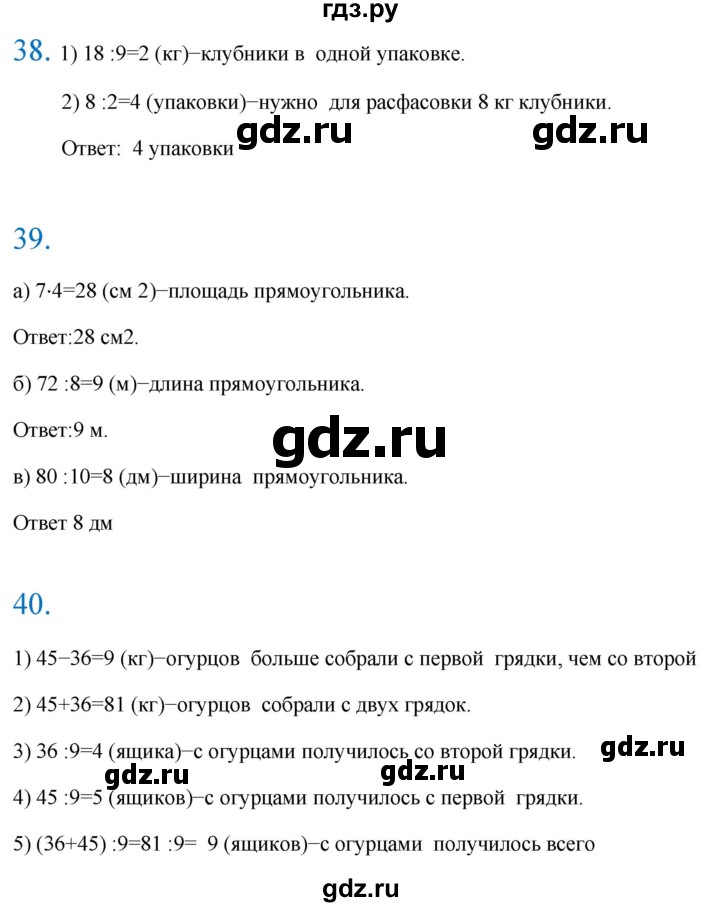 гдз.ру

38. 1) 18 :9=2 (кг)−клубники в одной упаковке.

2) 8 :2=4 (упаковки)−нужно для расфасовки 8 кг клубники.

Ответ: 4 упаковки gdz.ru gdz.ru

39.

а) 7·4=28 (см 2)−площадь прямоугольника.

Ответ:28 см2.

б) 72 :8=9 (м)−длина прямоугольника.

Ответ:9 м.

gdz.ru

в) 80 :10=8 (дм)−ширина прямоугольника.

Ответ 8 дм

40.

1) 45−36=9 (кг)−огурцов больше собрали с первой грядки, чем со второй

2) 45+36=81 (кг)−огурцов собрали с двух грядок.

3) 36 :9=4 (ящика)−с огурцами получилось со второй грядки. gdz.ru

gdz.ru gdz.ru

4) 45 :9=5 (ящиков)−с огурцами получилось с первой грядки.

5) (36+45) :9=81 :9= 9 (ящиков)−с огурцами получилось всего

gdz.ru